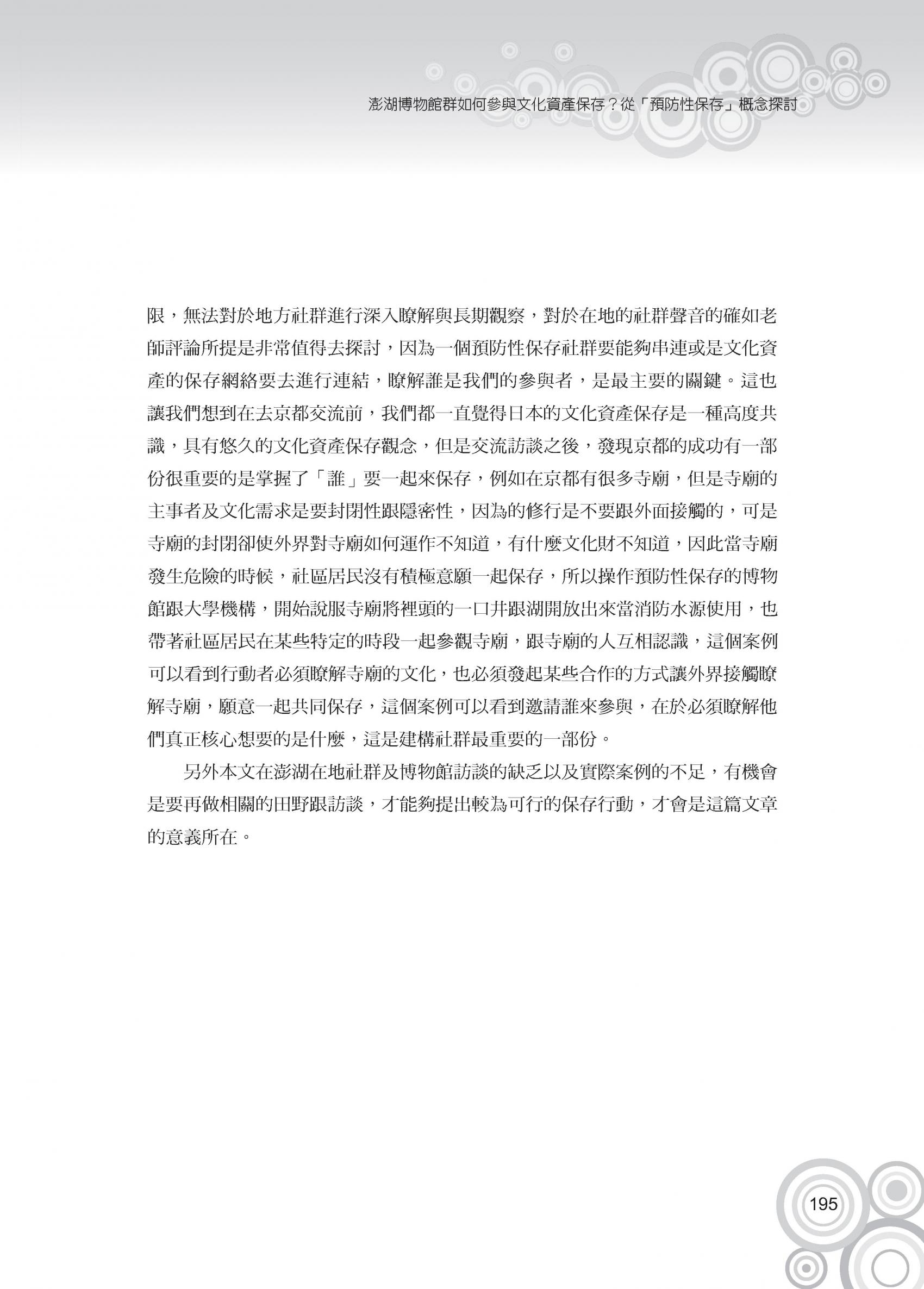 澎湖博物館群如何參與文化資產保存？從「預防性保存」概念探討

限，無法對於地方社群進行深入瞭解與長期觀察，對於在地的社群聲音的確如老師評論所提是非常值得去探討，因為一個預防性保存社群要能夠串連或是文化資產的保存網絡要去進行連結，瞭解誰是我們的參與者，是最主要的關鍵。這也讓我們想到在去京都交流前，我們都一直覺得日本的文化資產保存是一種高度共識，具有悠久的文化資產保存觀念，但是交流訪談之後，發現京都的成功有一部份很重要的是掌握了「誰」要一起來保存，例如在京都有很多寺廟，但是寺廟的主事者及文化需求是要封閉性跟隱密性，因為的修行是不要跟外面接觸的，可是寺廟的封閉卻使外界對寺廟如何運作不知道，有什麼文化財不知道，因此當寺廟發生危險的時候，社區居民沒有積極意願一起保存，所以操作預防性保存的博物館跟大學機構，開始說服寺廟將裡頭的一口井跟湖開放出來當消防水源使用，也帶著社區居民在某些特定的時段一起參觀寺廟，跟寺廟的人互相認識，這個案例可以看到行動者必須瞭解寺廟的文化，也必須發起某些合作的方式讓外界接觸瞭解寺廟，願意一起共同保存，這個案例可以看到邀請誰來參與，在於必須瞭解他們真正核心想要的是什麼，這是建構社群最重要的一部份。

另外本文在澎湖在地社群及博物館訪談的缺乏以及實際案例的不足，有機會是要再做相關的田野跟訪談，才能夠提出較為可行的保存行動，才會是這篇文章的意義所在。

195